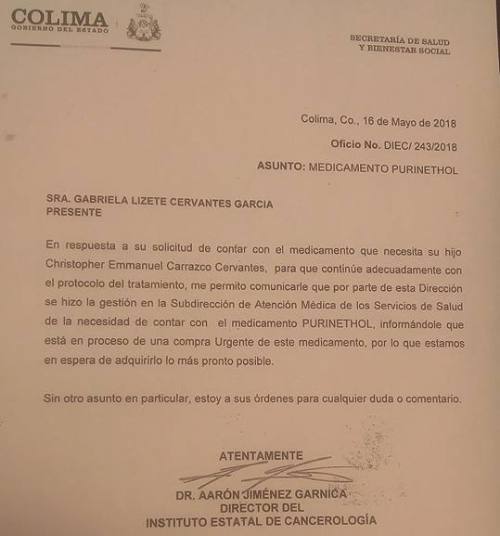 COLIMA
GOBIERNO DEL ESTADO

SECRETARÍA DE SALUD
Y BIENESTAR SOCIAL

Colima, Co., 16 de Mayo de 2018

Oficio No. DIEC/ 243/2018

ASUNTO: MEDICAMENTO PURINETHOL

SRA. GABRIELA LIZETE CERVANTES GARCIA
PRESENTE

En respuesta a su solicitud de contar con el medicamento que necesita su hijo Christopher Emmanuel Carrazco Cervantes, para que continúe adecuadamente con el protocolo del tratamiento, me permito comunicarle que por parte de esta Dirección se hizo la gestión en la Subdirección de Atención Médica de los Servicios de Salud de la necesidad de contar con el medicamento PURINETHOL, informándole que está en proceso de una compra Urgente de este medicamento, por lo que estamos en espera de adquirirlo lo más pronto posible.

Sin otro asunto en particular, estoy a sus órdenes para cualquier duda o comentario.

ATENTAMENTE

DR. AARÓN JIMÉNEZ GARNICA
DIRECTOR DEL
INSTITUTO ESTATAL DE CANCEROLOGÍA